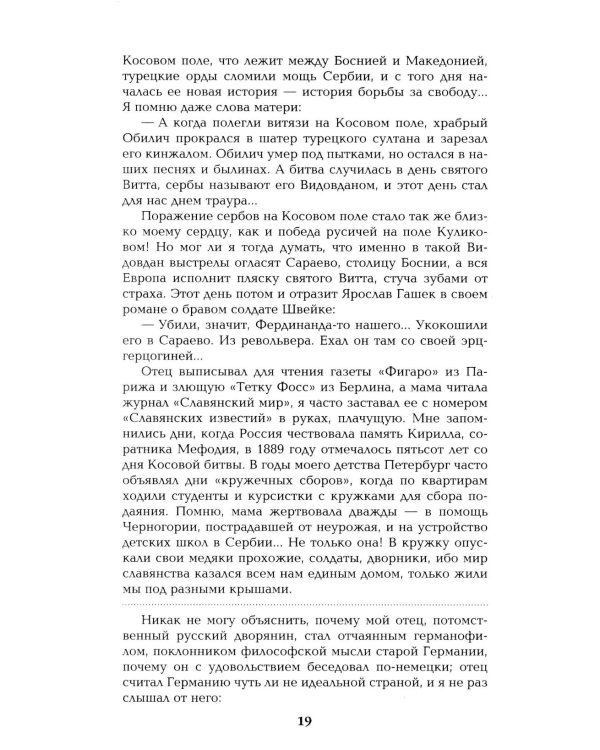 Косовом поле, что лежит между Боснией и Македонией, турецкие орды сломили мощь Сербии, и с того дня началась ее новая история — история борьбы за свободу... Я помню даже слова матери:

— А когда полегли витязи на Косовом поле, храбрый Обилич прокрался в шатер турецкого султана и зарезал его кинжалом. Обилич умер под пытками, но остался в наших песнях и былинах. А битва случилась в день святого Витта, сербы называют его Видовданом, и этот день стал для нас днем траура...

Поражение сербов на Косовом поле стало так же близко моему сердцу, как и победа русичей на поле Куликовом! Но мог ли я тогда думать, что именно в такой Видовдан выстрелы огласят Сараево, столицу Боснии, а вся Европа исполнит пляску святого Витта, стуча зубами от страха. Этот день потом и отразит Ярослав Гашек в своем романе о бравом солдате Швейке:

— Убили, значит, Фердинанда-то нашего... Укокошили его в Сараево. Из револьвера. Ехал он там со своей эрцгерцогиней...

Отец выписывал для чтения газеты «Фигаро» из Парижа и злющую «Тетку Фосс» из Берлина, а мама читала журнал «Славянский мир», я часто заставал ее с номером «Славянских известий» в руках, плачущую. Мне запомнились дни, когда Россия чествовала память Кирилла, соратника Мефодия, в 1889 году отмечалось пятьсот лет со дня Косовой битвы. В годы моего детства Петербург часто объявлял дни «кружечных сборов», когда по квартирам ходили студенты и курсистки с кружками для сбора подаяния. Помню, мама жертвовала дважды — в помощь Черногории, пострадавшей от неурожая, и на устройство детских школ в Сербии... Не только она! В кружку опускали свои медяки прохожие, солдаты, дворники, ибо мир славянства казался всем нам единым домом, только жили мы под разными крышами.

Никак не могу объяснить, почему мой отец, потомственный русский дворянин, стал отчаянным германофилом, поклонником философской мысли старой Германии, почему он с удовольствием беседовал по-немецки; отец считал Германию чуть ли не идеальной страной, и я не раз слышал от него:

19